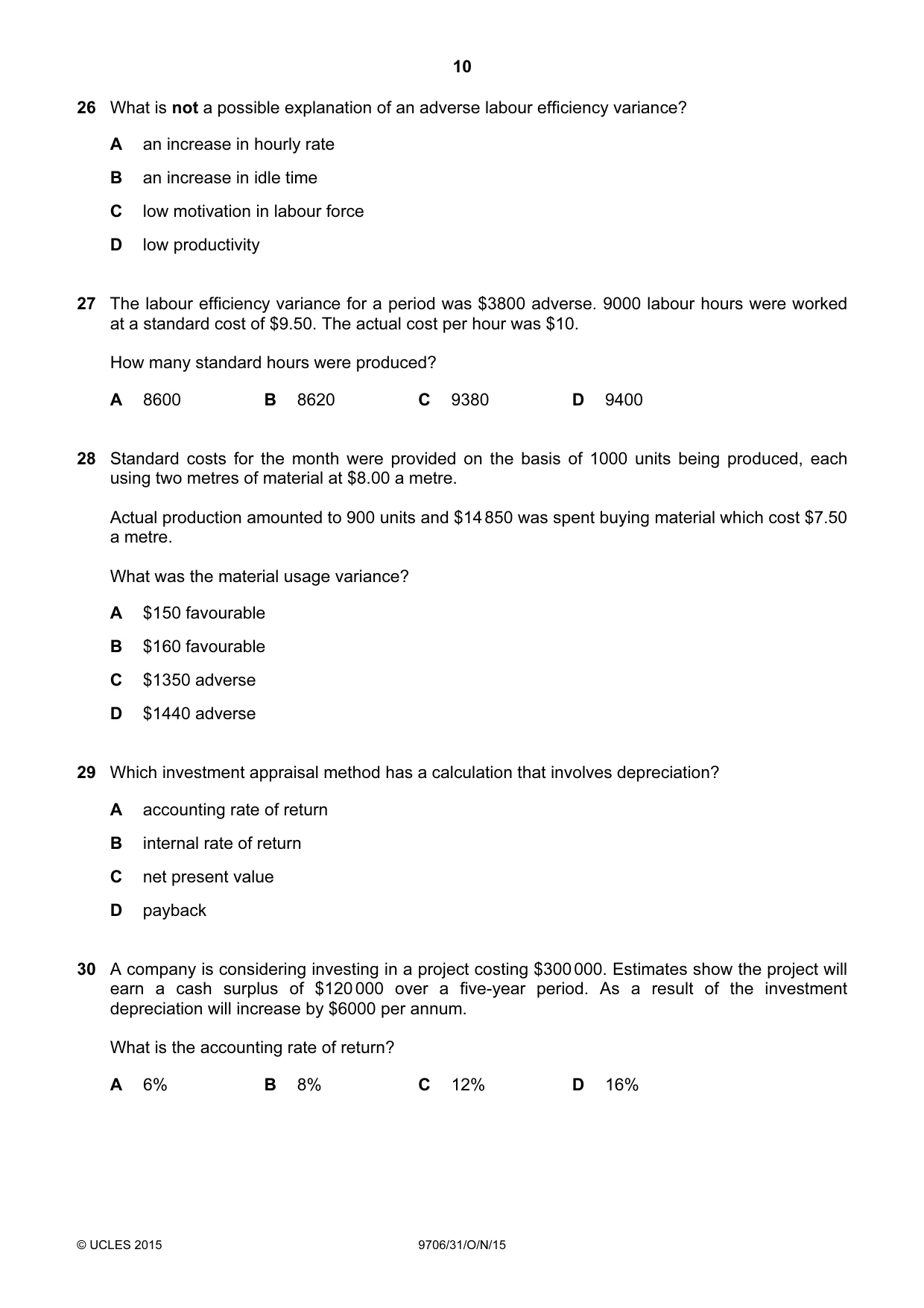 10

26 What is not a possible explanation of an adverse labour efficiency variance?

A an increase in hourly rate

B an increase in idle time

C low motivation in labour force

D low productivity

27 The labour efficiency variance for a period was $3800 adverse. 9000 labour hours were worked at a standard cost of $9.50. The actual cost per hour was $10.

How many standard hours were produced?

A 8600 B 8620 C 9380 D 9400

28 Standard costs for the month were provided on the basis of 1000 units being produced, each using two metres of material at $8.00 a metre.

Actual production amounted to 900 units and $14 850 was spent buying material which cost $7.50 a metre.

What was the material usage variance?

A $150 favourable

B $160 favourable

C $1350 adverse

D $1440 adverse

29 Which investment appraisal method has a calculation that involves depreciation?

A accounting rate of return

B internal rate of return

C net present value

D payback

30 A company is considering investing in a project costing $300 000. Estimates show the project will earn a cash surplus of $120 000 over a five-year period. As a result of the investment depreciation will increase by $6000 per annum.

What is the accounting rate of return?

A 6% B 8% C 12% D 16%

© UCLES 2015 9706/31/O/N/15